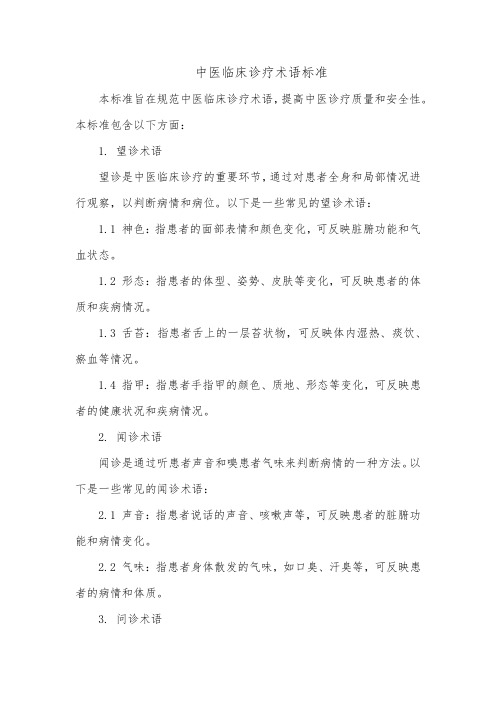 中医临床诊疗术语标准

本标准旨在规范中医临床诊疗术语，提高中医诊疗质量和安全性。本标准包含以下方面：

1. 望诊术语

望诊是中医临床诊疗的重要环节，通过对患者全身和局部情况进行观察，以判断病情和病位。以下是一些常见的望诊术语：

1.1 神色：指患者的面部表情和颜色变化，可反映脏腑功能和气血状态。

1.2 形态：指患者的体型、姿势、皮肤等变化，可反映患者的体质和疾病情况。

1.3 舌苔：指患者舌上的一层苔状物，可反映体内湿热、痰饮、瘀血等情况。

1.4 指甲：指患者手指甲的颜色、质地、形态等变化，可反映患者的健康状况和疾病情况。

2. 闻诊术语

闻诊是通过听患者声音和嗅患者气味来判断病情的一种方法。以下是一些常见的闻诊术语：

2.1 声音：指患者说话的声音、咳嗽声等，可反映患者的脏腑功能和病情变化。

2.2 气味：指患者身体散发的气味，如口臭、汗臭等，可反映患者的病情和体质。

3. 问诊术语